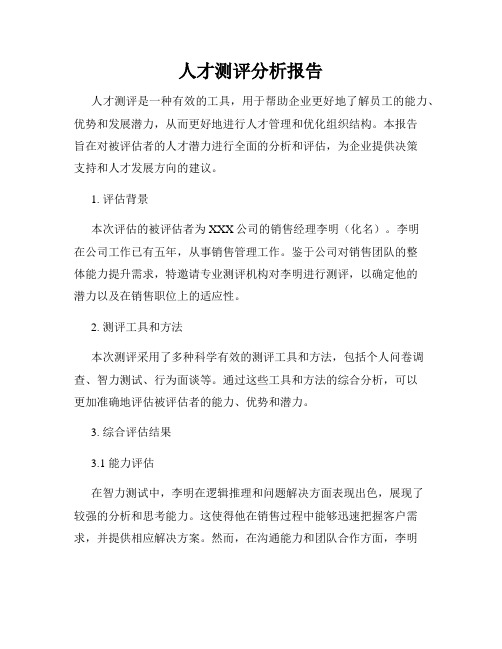 人才测评分析报告

人才测评是一种有效的工具，用于帮助企业更好地了解员工的能力、优势和发展潜力，从而更好地进行人才管理和优化组织结构。本报告旨在对被评估者的人才潜力进行全面的分析和评估，为企业提供决策支持和人才发展方向的建议。

1. 评估背景

本次评估的被评估者为XXX公司的销售经理李明（化名）。李明在公司工作已有五年，从事销售管理工作。鉴于公司对销售团队的整体能力提升需求，特邀请专业测评机构对李明进行测评，以确定他的潜力以及在销售职位上的适应性。

2. 测评工具和方法

本次测评采用了多种科学有效的测评工具和方法，包括个人问卷调查、智力测试、行为面谈等。通过这些工具和方法的综合分析，可以更加准确地评估被评估者的能力、优势和潜力。

3. 综合评估结果

3.1 能力评估

在智力测试中，李明在逻辑推理和问题解决方面表现出色，展现了较强的分析和思考能力。这使得他在销售过程中能够迅速把握客户需求，并提供相应解决方案。然而，在沟通能力和团队合作方面，李明